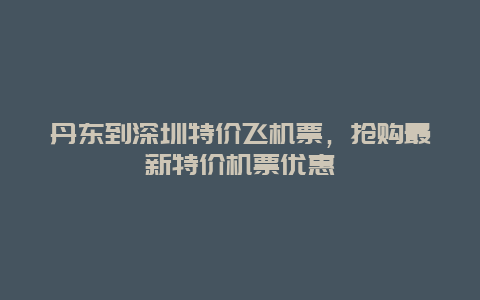 丹东到深圳特价飞机票，抢购最新特价机票优惠